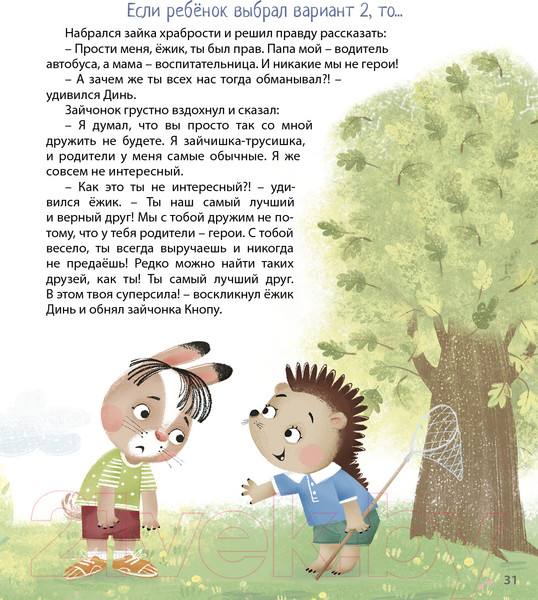 Если ребёнок выбрал вариант 2, то...

Набрался зайка храбрости и решил правду рассказать:

– Прости меня, ёжик, ты был прав. Папа мой – водитель автобуса, а мама – воспитательница. И никакие мы не герои!

– А зачем же ты всех нас тогда обманывал?! – удивился Динь.

Зайчонок грустно вздохнул и сказал:

– Я думал, что вы просто так со мной дружить не будете. Я зайчишка-трусишка, и родители у меня самые обычные. Я же совсем не интересный.

– Как это ты не интересный?! – удивился ёжик. – Ты наш самый лучший и верный друг! Мы с тобой дружим не потому, что у тебя родители – герои. С тобой весело, ты всегда выручаешь и никогда не предаёшь! Редко можно найти таких друзей, как ты! Ты самый лучший друг. В этом твоя суперсила! – воскликнул ёжик Динь и обнял зайчонка Кнопу.

31

21vek.by